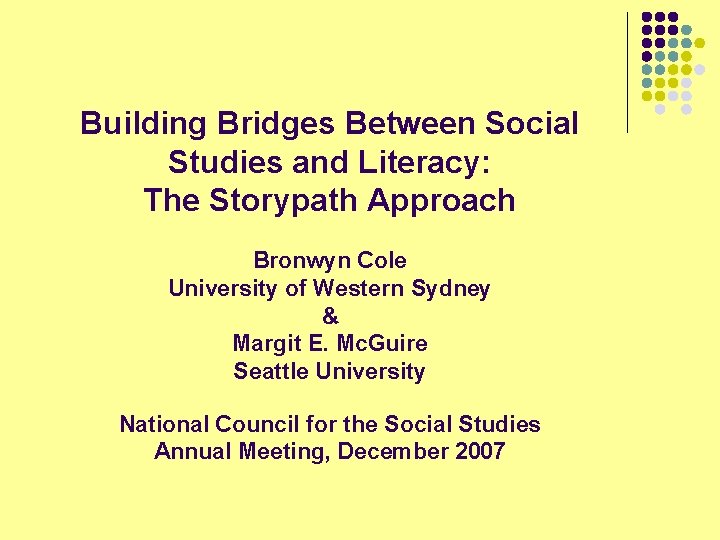 Building Bridges Between Social Studies and Literacy: The Storypath Approach

Bronwyn Cole
University of Western Sydney
&
Margit E. McGuire
Seattle University

National Council for the Social Studies
Annual Meeting, December 2007